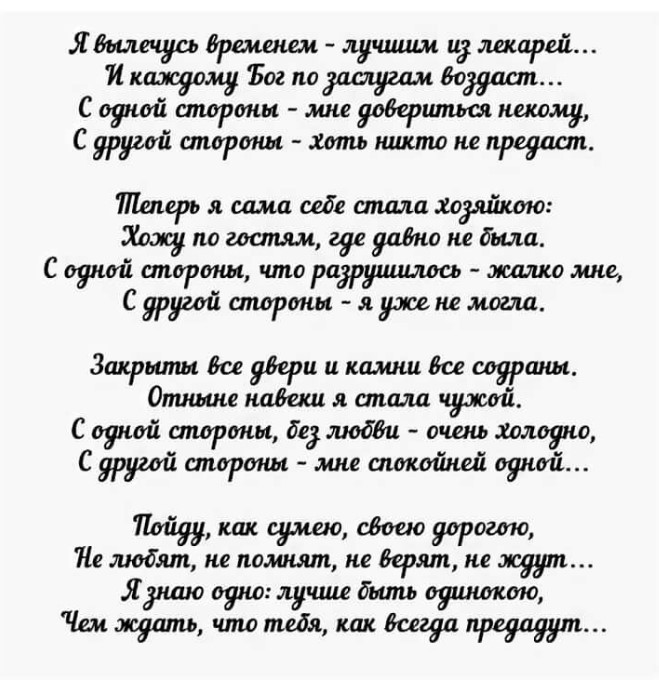 Я вылечусь временем - лучшим из лекарей...
И каждому Бог по заслугам воздаст...
С одной стороны - мне довериться некому,
С другой стороны - хоть никто не предаст.

Теперь я сама себе стала хозяйкою:
Хожу по гостям, где давно не была.
С одной стороны, что разрушилось - жалко мне,
С другой стороны - я уже не могла.

Закрыты все двери и камни все содраны.
Отныне навеки я стала чужой.
С одной стороны, без любви - очень холодно,
С другой стороны - мне спокойней одной...

Пойду, как сумею, своею дорогою,
Не любят, не помнят, не верят, не ждут...
Я знаю одно: лучше быть одинокою,
Чем ждать, что тебя, как всегда предадут...